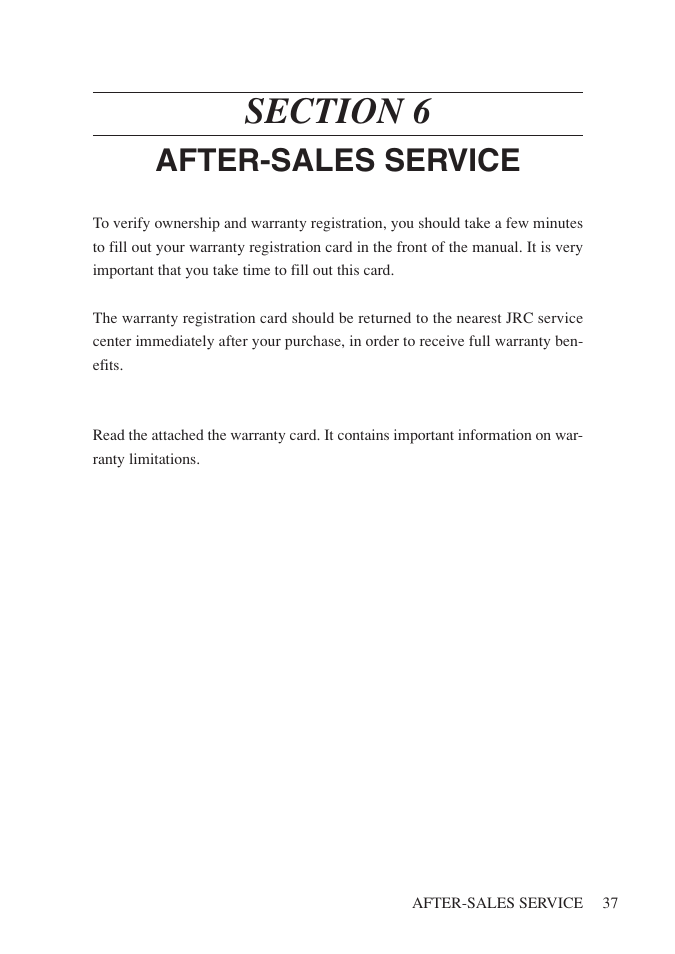 SECTION 6

AFTER-SALES SERVICE

To verify ownership and warranty registration, you should take a few minutes to fill out your warranty registration card in the front of the manual. It is very important that you take time to fill out this card.

The warranty registration card should be returned to the nearest JRC service center immediately after your purchase, in order to receive full warranty benefits.

Read the attached the warranty card. It contains important information on warranty limitations.

AFTER-SALES SERVICE 37